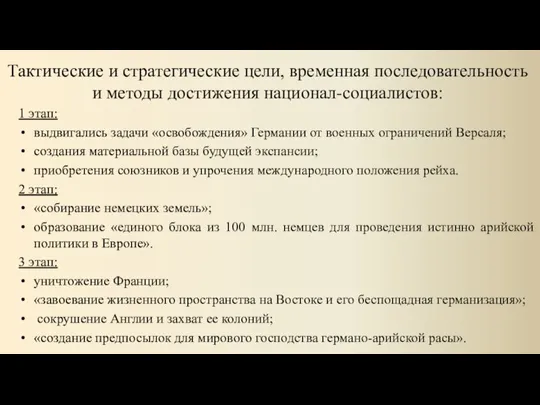 Тактические и стратегические цели, временная последовательность и методы достижения национал-социалистов:

1 этап:

• выдвигались задачи «освобождения» Германии от военных ограничений Версаля;
• создания материальной базы будущей экспансии;
• приобретения союзников и упрочения международного положения рейха.

2 этап:

• «собирание немецких земель»;
• образование «единого блока из 100 млн. немцев для проведения истинно арийской политики в Европе».

3 этап:

• уничтожение Франции;
• «завоевание жизненного пространства на Востоке и его беспощадная германизация»;
• сокрушение Англии и захват ее колоний;
• «создание предпосылок для мирового господства германо-арийской расы».